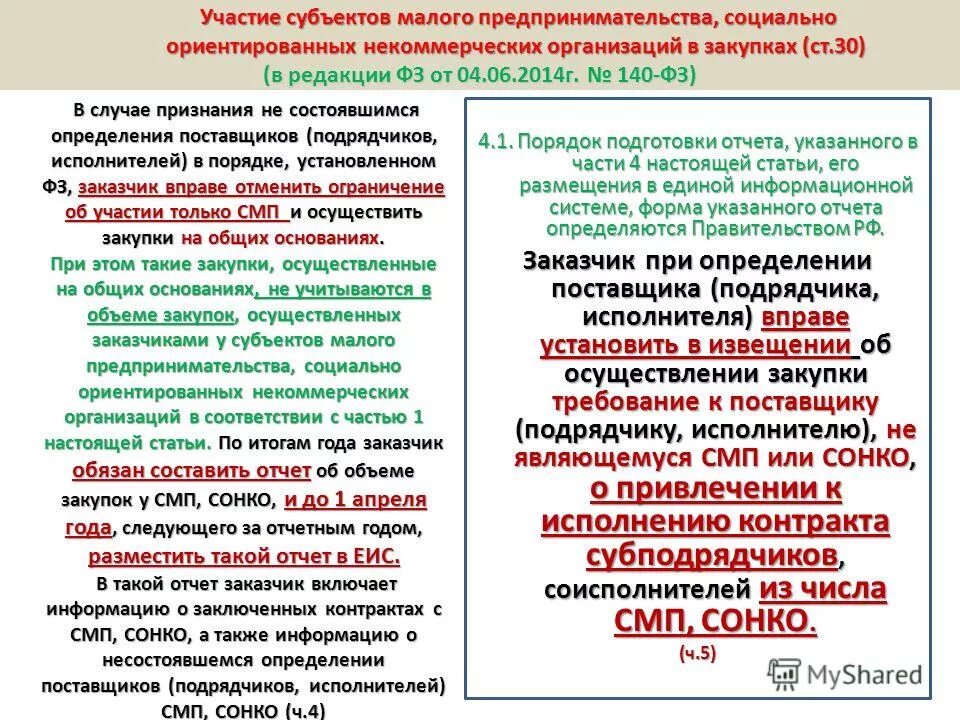 Участие субъектов малого предпринимательства, социально ориентированных некоммерческих организаций в закупках (ст.30)
(в редакции ФЗ от 04.06.2014г. № 140-ФЗ)

В случае признания не состоявшимся определения поставщиков (подрядчиков, исполнителей) в порядке, установленном ФЗ, заказчик вправе отменить ограничение об участии только СМП и осуществить закупки на общих основаниях.
При этом такие закупки, осуществленные на общих основаниях, не учитываются в объеме закупок, осуществленных заказчиками у субъектов малого предпринимательства, социально ориентированных некоммерческих организаций в соответствии с частью 1 настоящей статьи. По итогам года заказчик обязан составить отчет об объеме закупок у СМП, СОНКО, и до 1 апреля года, следующего за отчетным годом, разместить такой отчет в ЕИС.
В такой отчет заказчик включает информацию о заключенных контрактах с СМП, СОНКО, а также информацию о несостоявшемся определении поставщиков (подрядчиков, исполнителей) СМП, СОНКО (ч.4)

4.1. Порядок подготовки отчета, указанного в части 4 настоящей статьи, его размещения в единой информационной системе, форма указанного отчета определяются Правительством РФ.

Заказчик при определении поставщика (подрядчика, исполнителя) вправе установить в извещении об осуществлении закупки требование к поставщику (подрядчику, исполнителю), не являющемуся СМП или СОНКО, о привлечении к исполнению контракта субподрядчиков, соисполнителей из числа СМП, СОНКО.
(ч.5)

MyShared